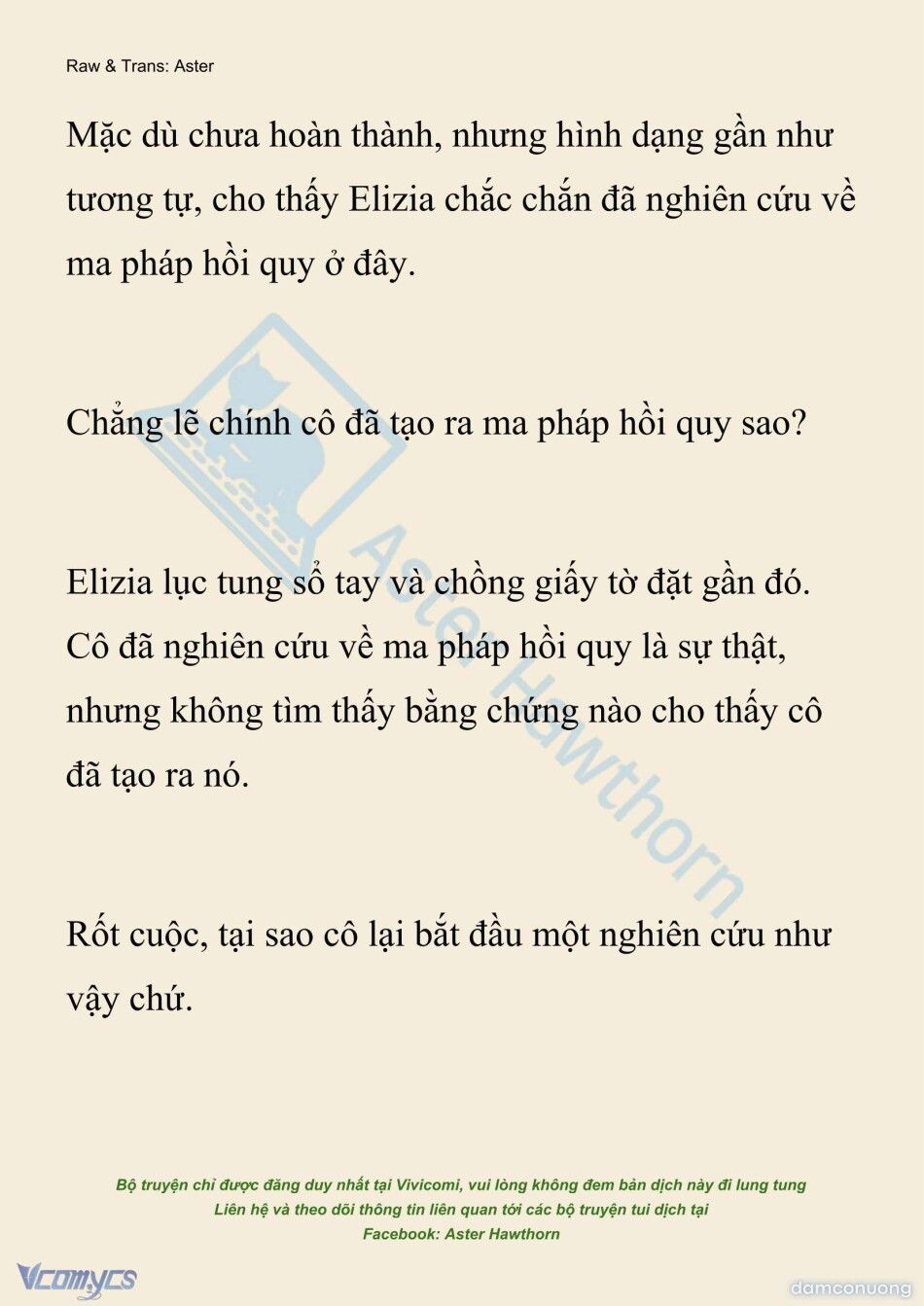 Raw & Trans: Aster

Mặc dù chưa hoàn thành, nhưng hình dạng gần như tương tự, cho thấy Elizia chắc chắn đã nghiên cứu về ma pháp hồi quy ở đây.

Chẳng lẽ chính cô đã tạo ra ma pháp hồi quy sao?

Elizia lục tung sổ tay và chồng giấy tờ đặt gần đó. Cô đã nghiên cứu về ma pháp hồi quy là sự thật, nhưng không tìm thấy bằng chứng nào cho thấy cô đã tạo ra nó.

Rốt cuộc, tại sao cô lại bắt đầu một nghiên cứu như vậy chứ.

Aster Hawthorn

Bộ truyện chỉ được đăng duy nhất tại Vivicomi, vui lòng không đem bản dịch này đi lung tung
Liên hệ và theo dõi thông tin liên quan tới các bộ truyện tui dịch tại
Facebook: Aster Hawthorn

Vcomycs

damconuong